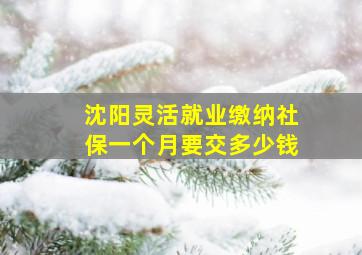 沈阳灵活就业缴纳社保一个月要交多少钱